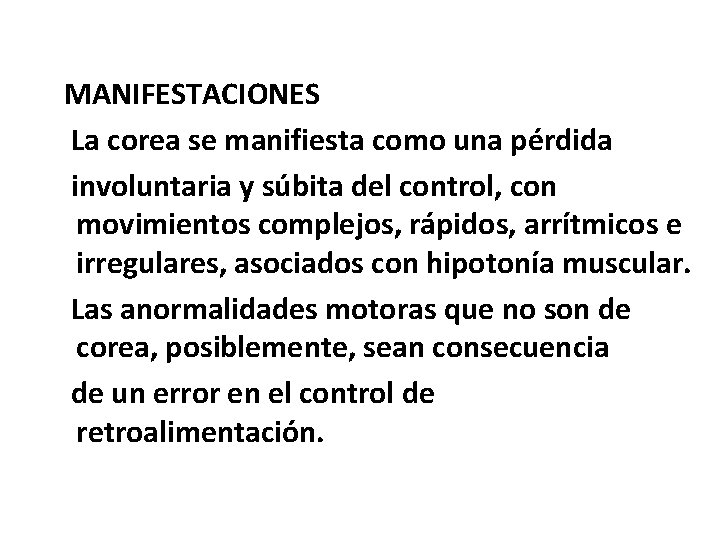 MANIFESTACIONES

La corea se manifiesta como una pérdida involuntaria y súbita del control, con movimientos complejos, rápidos, arrítmicos e irregulares, asociados con hipotonía muscular.

Las anormalidades motoras que no son de corea, posiblemente, sean consecuencia de un error en el control de retroalimentación.